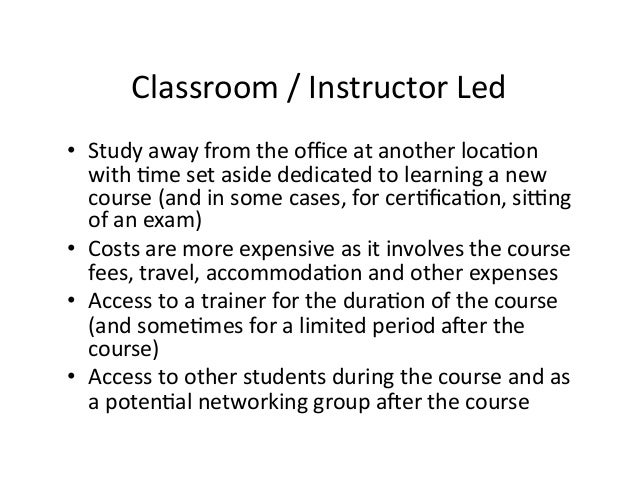 Classroom / Instructor Led

• Study away from the office at another location with time set aside dedicated to learning a new course (and in some cases, for certification, sitting of an exam)
• Costs are more expensive as it involves the course fees, travel, accommodation and other expenses
• Access to a trainer for the duration of the course (and sometimes for a limited period after the course)
• Access to other students during the course and as a potential networking group after the course